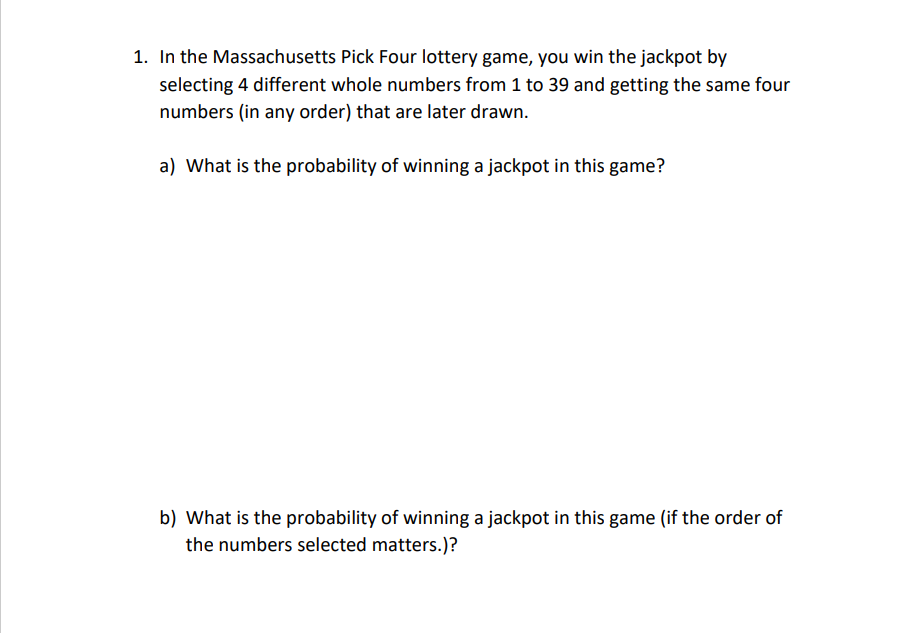 1. In the Massachusetts Pick Four lottery game, you win the jackpot by selecting 4 different whole numbers from 1 to 39 and getting the same four numbers (in any order) that are later drawn.

a) What is the probability of winning a jackpot in this game?

b) What is the probability of winning a jackpot in this game (if the order of the numbers selected matters.)?